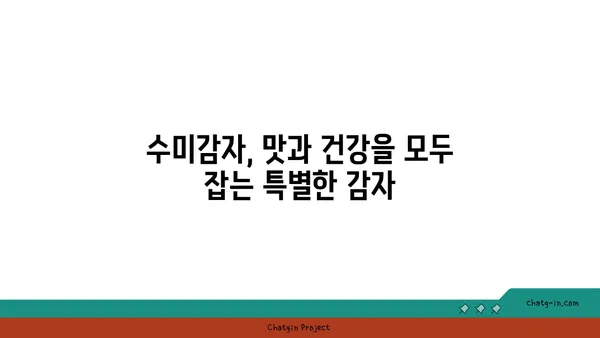 수미감자, 맛과 건강을 모두 잡는 특별한 감자

chatg-in.com

Chatgin Project